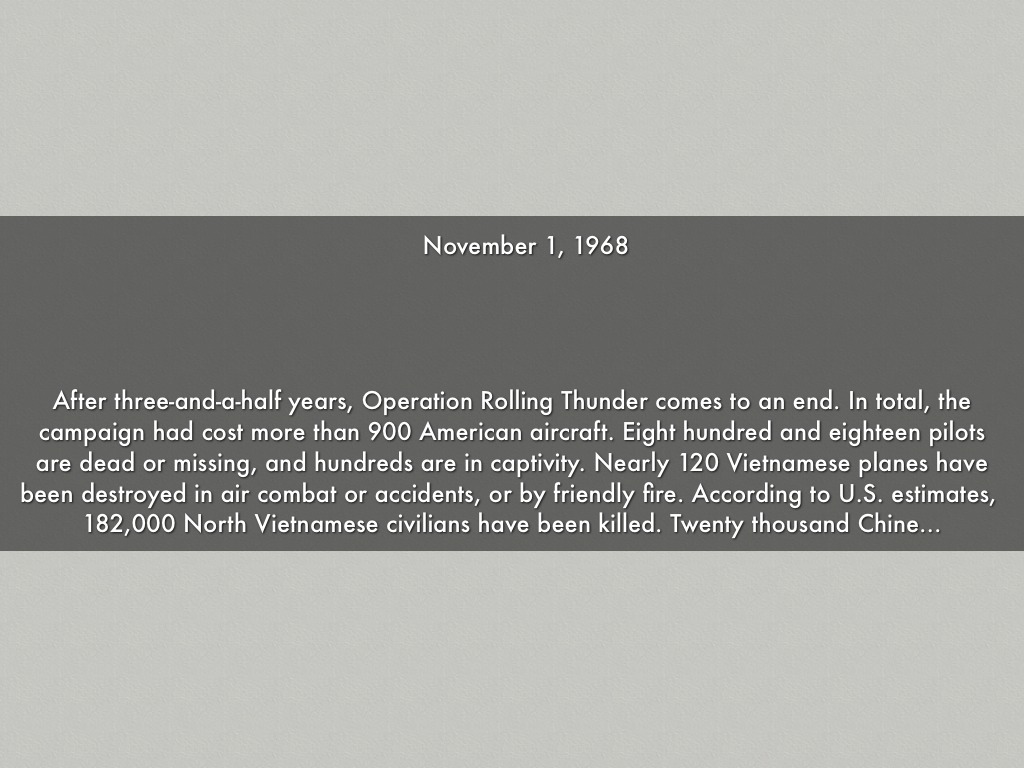 November 1, 1968

After three-and-a-half years, Operation Rolling Thunder comes to an end. In total, the campaign had cost more than 900 American aircraft. Eight hundred and eighteen pilots are dead or missing, and hundreds are in captivity. Nearly 120 Vietnamese planes have been destroyed in air combat or accidents, or by friendly fire. According to U.S. estimates, 182,000 North Vietnamese civilians have been killed. Twenty thousand Chine...